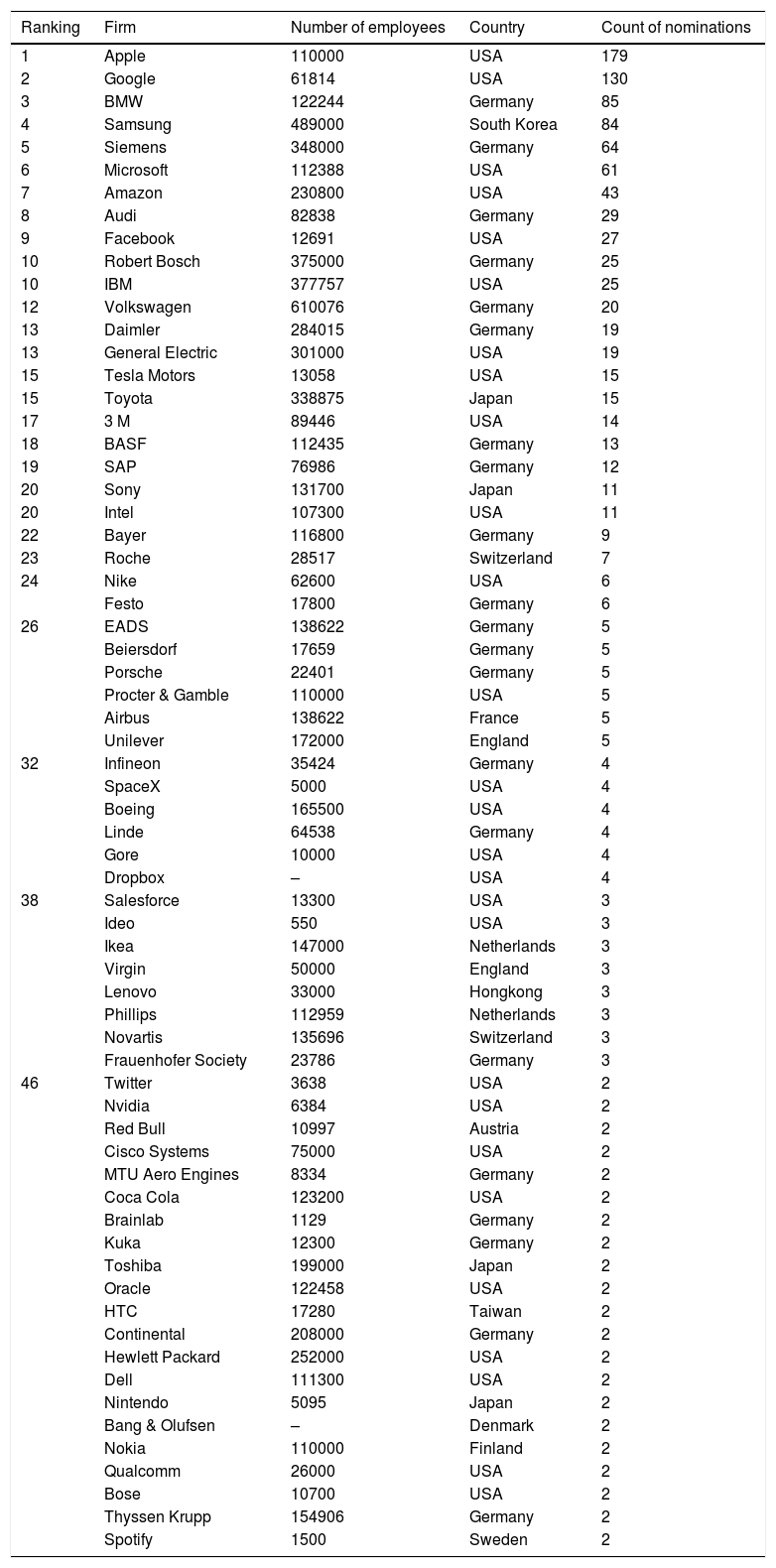 | Ranking | Firm | Number of employees | Country | Count of nominations |
|---|---|---|---|---|
| 1 | Apple | 110000 | USA | 179 |
| 2 | Google | 61814 | USA | 130 |
| 3 | BMW | 122244 | Germany | 85 |
| 4 | Samsung | 489000 | South Korea | 84 |
| 5 | Siemens | 348000 | Germany | 64 |
| 6 | Microsoft | 112388 | USA | 61 |
| 7 | Amazon | 230800 | USA | 43 |
| 8 | Audi | 82838 | Germany | 29 |
| 9 | Facebook | 12691 | USA | 27 |
| 10 | Robert Bosch | 375000 | Germany | 25 |
| 10 | IBM | 377757 | USA | 25 |
| 12 | Volkswagen | 610076 | Germany | 20 |
| 13 | Daimler | 284015 | Germany | 19 |
| 13 | General Electric | 301000 | USA | 19 |
| 15 | Tesla Motors | 13058 | USA | 15 |
| 15 | Toyota | 338875 | Japan | 15 |
| 17 | 3 M | 89446 | USA | 14 |
| 18 | BASF | 112435 | Germany | 13 |
| 19 | SAP | 76986 | Germany | 12 |
| 20 | Sony | 131700 | Japan | 11 |
| 20 | Intel | 107300 | USA | 11 |
| 22 | Bayer | 116800 | Germany | 9 |
| 23 | Roche | 28517 | Switzerland | 7 |
| 24 | Nike | 62600 | USA | 6 |
| | Festo | 17800 | Germany | 6 |
| 26 | EADS | 138622 | Germany | 5 |
| | Beiersdorf | 17659 | Germany | 5 |
| | Porsche | 22401 | Germany | 5 |
| | Procter & Gamble | 110000 | USA | 5 |
| | Airbus | 138622 | France | 5 |
| | Unilever | 172000 | England | 5 |
| 32 | Infineon | 35424 | Germany | 4 |
| | SpaceX | 5000 | USA | 4 |
| | Boeing | 165500 | USA | 4 |
| | Linde | 64538 | Germany | 4 |
| | Gore | 10000 | USA | 4 |
| | Dropbox | – | USA | 4 |
| 38 | Salesforce | 13300 | USA | 3 |
| | Ideo | 550 | USA | 3 |
| | Ikea | 147000 | Netherlands | 3 |
| | Virgin | 50000 | England | 3 |
| | Lenovo | 33000 | Hongkong | 3 |
| | Phillips | 112959 | Netherlands | 3 |
| | Novartis | 135696 | Switzerland | 3 |
| | Frauenhofer Society | 23786 | Germany | 3 |
| 46 | Twitter | 3638 | USA | 2 |
| | Nvidia | 6384 | USA | 2 |
| | Red Bull | 10997 | Austria | 2 |
| | Cisco Systems | 75000 | USA | 2 |
| | MTU Aero Engines | 8334 | Germany | 2 |
| | Coca Cola | 123200 | USA | 2 |
| | Brainlab | 1129 | Germany | 2 |
| | Kuka | 12300 | Germany | 2 |
| | Toshiba | 199000 | Japan | 2 |
| | Oracle | 122458 | USA | 2 |
| | HTC | 17280 | Taiwan | 2 |
| | Continental | 208000 | Germany | 2 |
| | Hewlett Packard | 252000 | USA | 2 |
| | Dell | 111300 | USA | 2 |
| | Nintendo | 5095 | Japan | 2 |
| | Bang & Olufsen | – | Denmark | 2 |
| | Nokia | 110000 | Finland | 2 |
| | Qualcomm | 26000 | USA | 2 |
| | Bose | 10700 | USA | 2 |
| | Thyssen Krupp | 154906 | Germany | 2 |
| | Spotify | 1500 | Sweden | 2 |